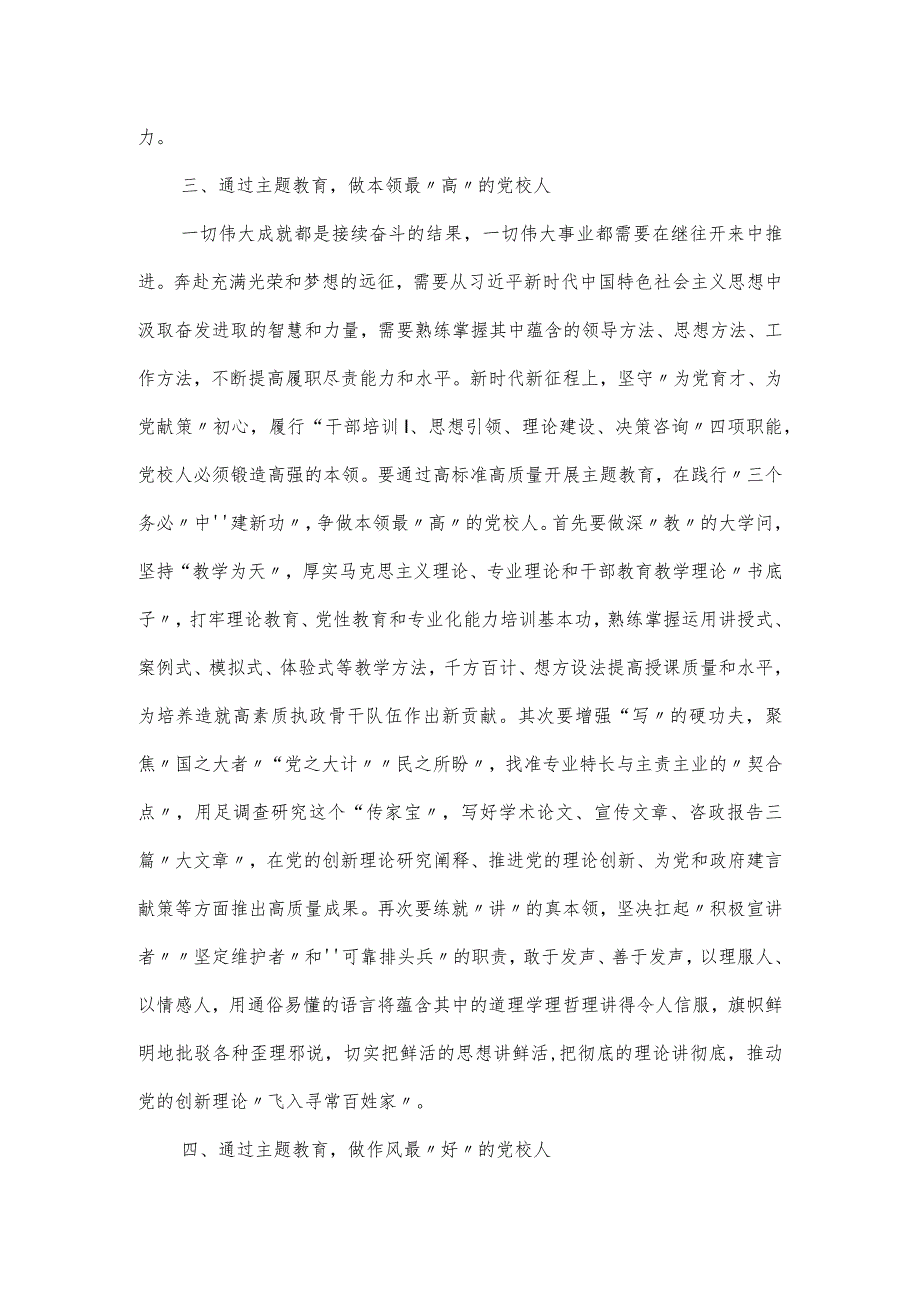 力。

三、通过主题教育，做本领最〃高〃的党校人

一切伟大成就都是接续奋斗的结果，一切伟大事业都需要在继往开来中推进。奔赴充满光荣和梦想的远征，需要从习近平新时代中国特色社会主义思想中汲取奋发进取的智慧和力量，需要熟练掌握其中蕴含的领导方法、思想方法、工作方法，不断提高履职尽责能力和水平。新时代新征程上，坚守〃为党育才、为党献策〃初心，履行“干部培训Ⅰ、思想引领、理论建设、决策咨询〃四项职能，党校人必须锻造高强的本领。要通过高标准高质量开展主题教育，在践行〃三个务必〃中''建新功〃，争做本领最〃高〃的党校人。首先要做深〃教〃的大学问，坚持“教学为天〃，厚实马克思主义理论、专业理论和干部教育教学理论〃书底子〃，打牢理论教育、党性教育和专业化能力培训基本功，熟练掌握运用讲授式、案例式、模拟式、体验式等教学方法，千方百计、想方设法提高授课质量和水平，为培养造就高素质执政骨干队伍作出新贡献。其次要增强“写〃的硬功夫，聚焦〃国之大者〃“党之大计〃〃民之所盼〃，找准专业特长与主责主业的〃契合点〃，用足调查研究这个“传家宝〃，写好学术论文、宣传文章、咨政报告三篇〃大文章〃，在党的创新理论研究阐释、推进党的理论创新、为党和政府建言献策等方面推出高质量成果。再次要练就〃讲〃的真本领，坚决扛起〃积极宣讲者〃〃坚定维护者〃和''可靠排头兵〃的职责，敢于发声、善于发声，以理服人、以情感人，用通俗易懂的语言将蕴含其中的道理学理哲理讲得令人信服，旗帜鲜明地批驳各种歪理邪说，切实把鲜活的思想讲鲜活,把彻底的理论讲彻底，推动党的创新理论〃飞入寻常百姓家〃。

四、通过主题教育，做作风最〃好〃的党校人